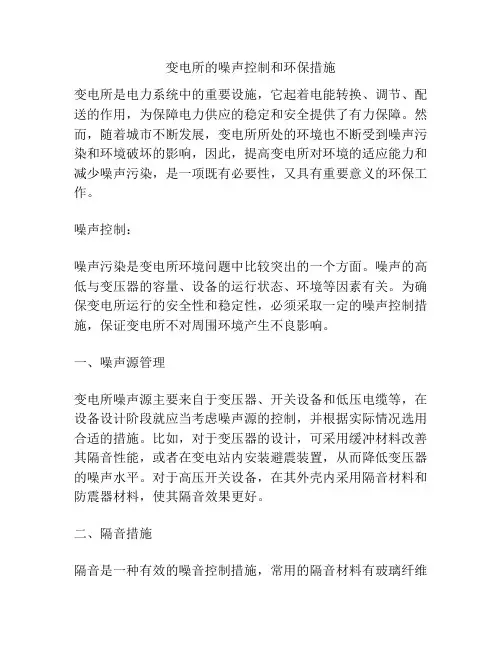 变电所的噪声控制和环保措施

变电所是电力系统中的重要设施，它起着电能转换、调节、配送的作用，为保障电力供应的稳定和安全提供了有力保障。然而，随着城市不断发展，变电所所处的环境也不断受到噪声污染和环境破坏的影响，因此，提高变电所对环境的适应能力和减少噪声污染，是一项既有必要性，又具有重要意义的环保工作。

噪声控制：

噪声污染是变电所环境问题中比较突出的一个方面。噪声的高低与变压器的容量、设备的运行状态、环境等因素有关。为确保变电所运行的安全性和稳定性，必须采取一定的噪声控制措施，保证变电所不对周围环境产生不良影响。

一、噪声源管理

变电所噪声源主要来自于变压器、开关设备和低压电缆等，在设备设计阶段就应当考虑噪声源的控制，并根据实际情况选用合适的措施。比如，对于变压器的设计，可采用缓冲材料改善其隔音性能，或者在变电站内安装避震装置，从而降低变压器的噪声水平。对于高压开关设备，在其外壳内采用隔音材料和防震器材料，使其隔音效果更好。

二、隔音措施

隔音是一种有效的噪音控制措施，常用的隔音材料有玻璃纤维